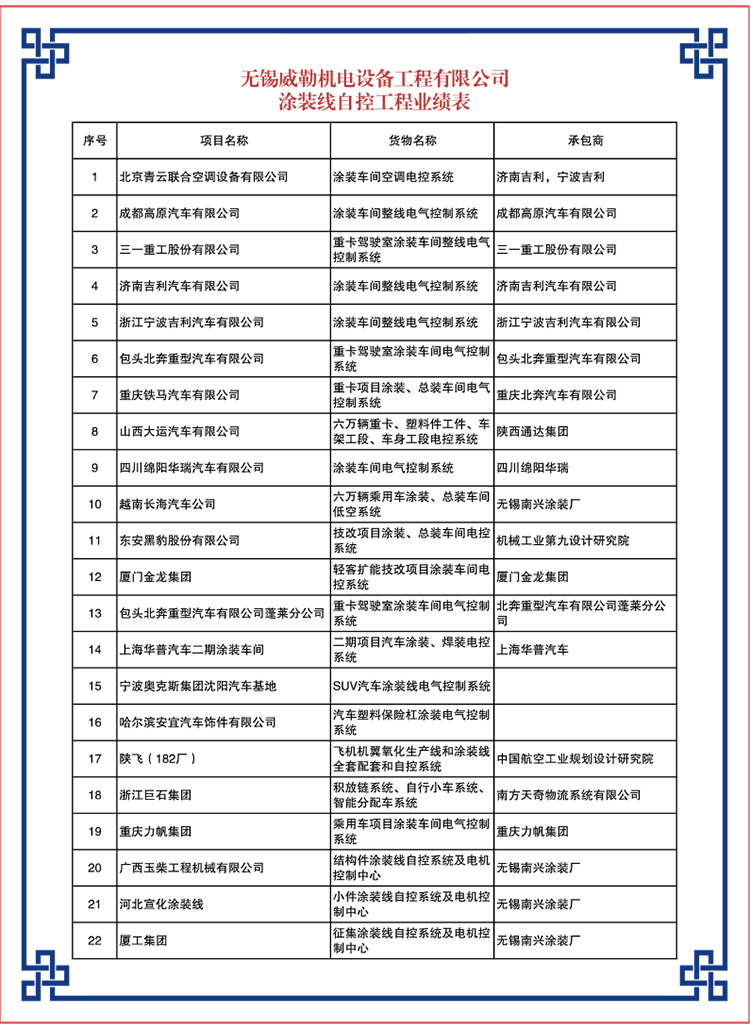 无锡威勒机电设备工程有限公司
涂装线自控工程业绩表

| 序号 | 项目名称 | 货物名称 | 承包商 |
|---|---|---|---|
| 1 | 北京青云联合空调设备有限公司 | 涂装车间空调电控系统 | 济南吉利，宁波吉利 |
| 2 | 成都高原汽车有限公司 | 涂装车间整线电气控制系统 | 成都高原汽车有限公司 |
| 3 | 三一重工股份有限公司 | 重卡驾驶室涂装车间整线电气控制系统 | 三一重工股份有限公司 |
| 4 | 济南吉利汽车有限公司 | 涂装车间整线电气控制系统 | 济南吉利汽车有限公司 |
| 5 | 浙江宁波吉利汽车有限公司 | 涂装车间整线电气控制系统 | 浙江宁波吉利汽车有限公司 |
| 6 | 包头北奔重型汽车有限公司 | 重卡驾驶室涂装车间电气控制系统 | 包头北奔重型汽车有限公司 |
| 7 | 重庆铁马汽车有限公司 | 重卡项目涂装、总装车间电气控制系统 | 重庆北奔汽车有限公司 |
| 8 | 山西大运汽车有限公司 | 六万辆重卡、塑料件工件、车架工段、车身工段电控系统 | 陕西通达集团 |
| 9 | 四川绵阳华瑞汽车有限公司 | 涂装车间电气控制系统 | 四川绵阳华瑞 |
| 10 | 越南长海汽车公司 | 六万辆乘用车涂装、总装车间低空系统 | 无锡南兴涂装厂 |
| 11 | 东安黑豹股份有限公司 | 技改项目涂装、总装车间电控系统 | 机械工业第九设计研究院 |
| 12 | 厦门金龙集团 | 轻客扩能技改项目涂装车间电控系统 | 厦门金龙集团 |
| 13 | 包头北奔重型汽车有限公司蓬莱分公司 | 重卡驾驶室涂装车间电气控制系统 | 北奔重型汽车有限公司蓬莱分公司 |
| 14 | 上海华普汽车二期涂装车间 | 二期项目汽车涂装、焊装电控系统 | 上海华普汽车 |
| 15 | 宁波奥克斯集团沈阳汽车基地 | SUV汽车涂装线电气控制系统 | |
| 16 | 哈尔滨安宜汽车饰件有限公司 | 汽车塑料保险杠涂装电气控制系统 | |
| 17 | 陕飞（182厂） | 飞机机翼氧化生产线和涂装线全套配套和自控系统 | 中国航空工业规划设计研究院 |
| 18 | 浙江巨石集团 | 积放链系统、自行小车系统、智能分配车系统 | 南方天奇物流系统有限公司 |
| 19 | 重庆力帆集团 | 乘用车项目涂装车间电气控制系统 | 重庆力帆集团 |
| 20 | 广西玉柴工程机械有限公司 | 结构件涂装线自控系统及电机控制中心 | 无锡南兴涂装厂 |
| 21 | 河北宣化涂装线 | 小件涂装线自控系统及电机控制中心 | 无锡南兴涂装厂 |
| 22 | 厦工集团 | 征集涂装线自控系统及电机控制中心 | 无锡南兴涂装厂 |